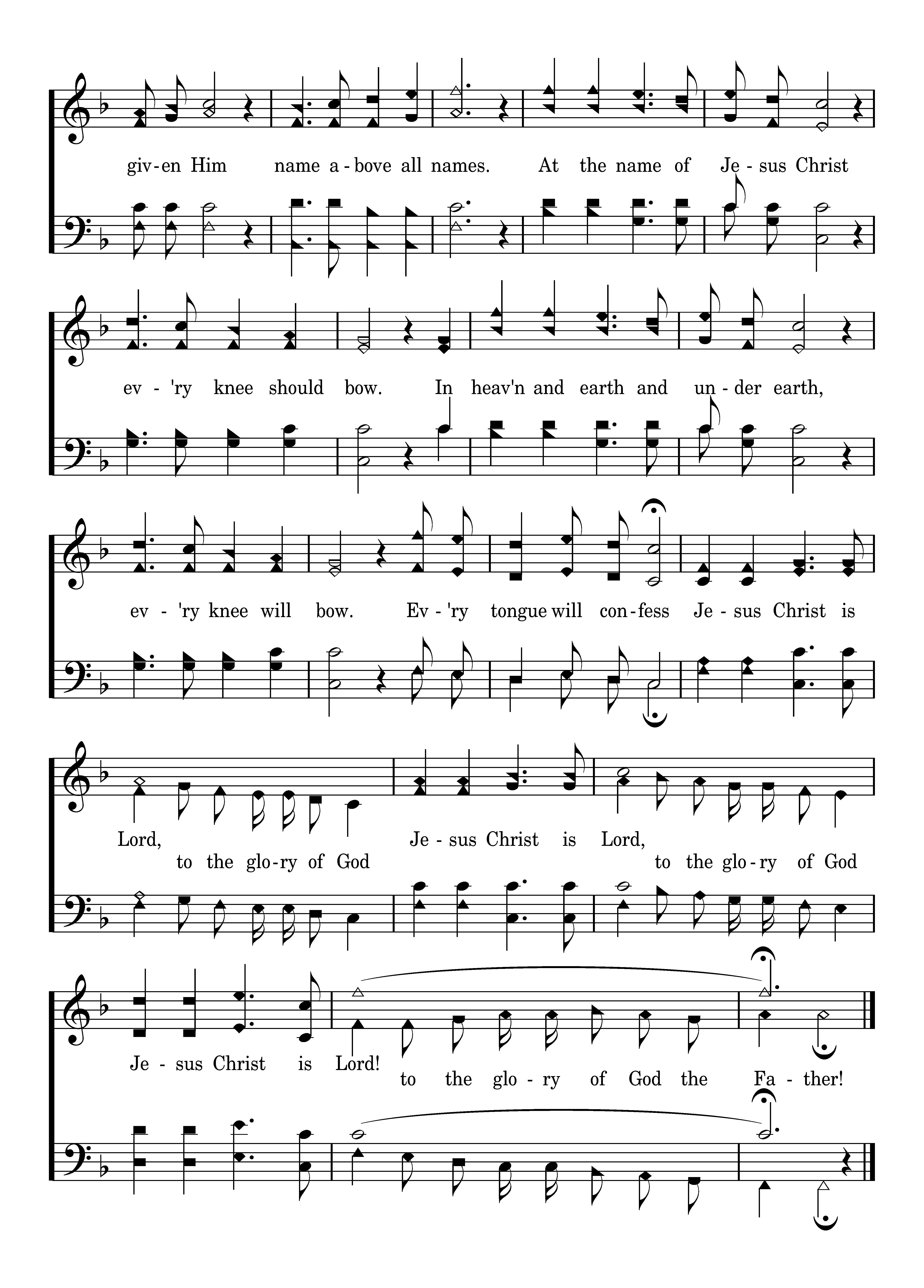 giv-en Him name a-bove all names. At the name of Je-sus Christ

ev-'ry knee should bow. In heav'n and earth and un-der earth,

ev-'ry knee will bow. Ev-'ry tongue will con-fess Je-sus Christ is

Lord, Je-sus Christ is Lord,
to the glo-ry of God to the glo-ry of God

Je-sus Christ is Lord!
to the glo-ry of God the Fa-ther!